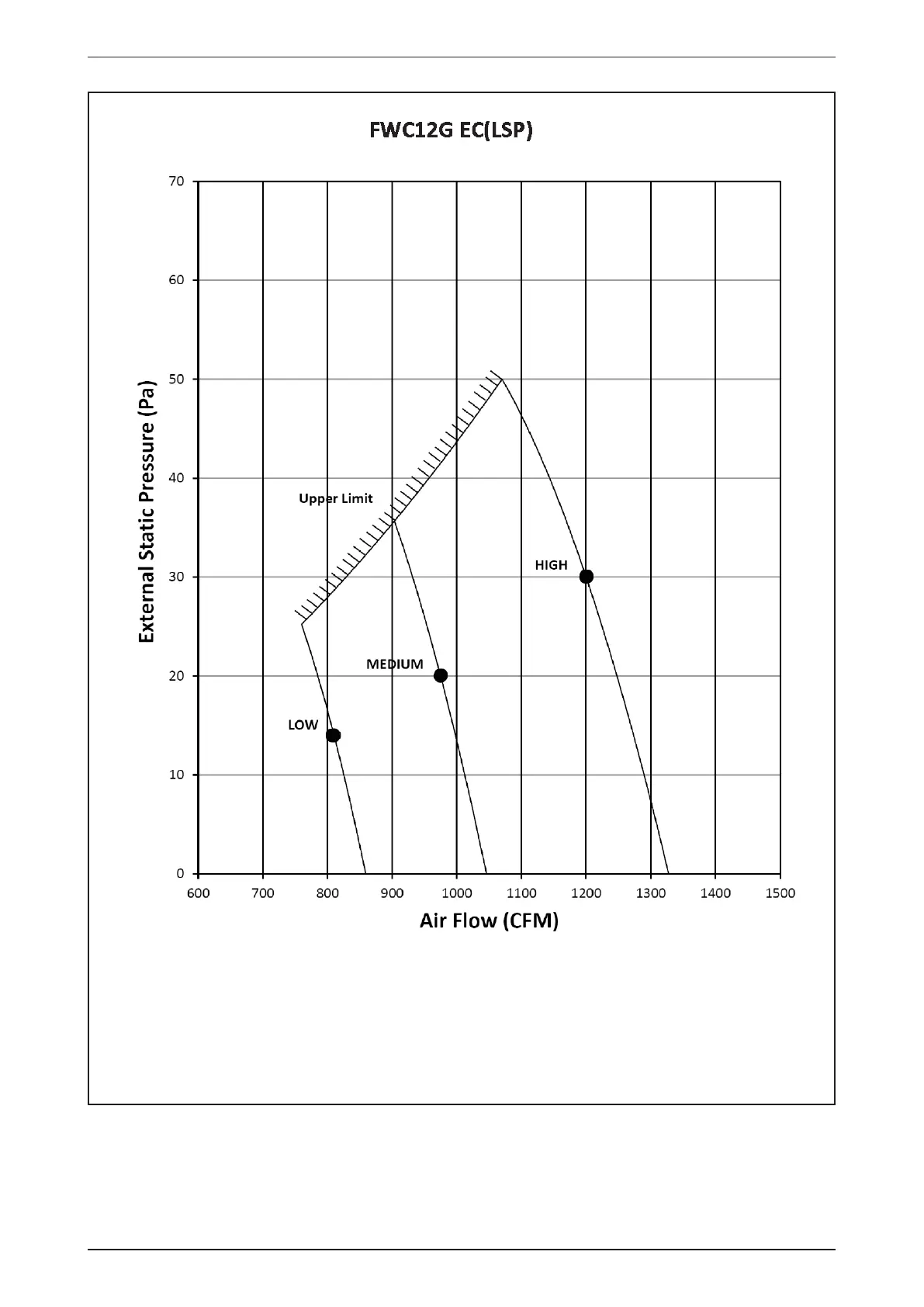 FWC12G EC(LSP)

External Static Pressure (Pa)

70
60
50
40
30
20
10
0

Upper Limit

HIGH

MEDIUM

LOW

600 700 800 900 1000 1100 1200 1300 1400 1500

Air Flow (CFM)